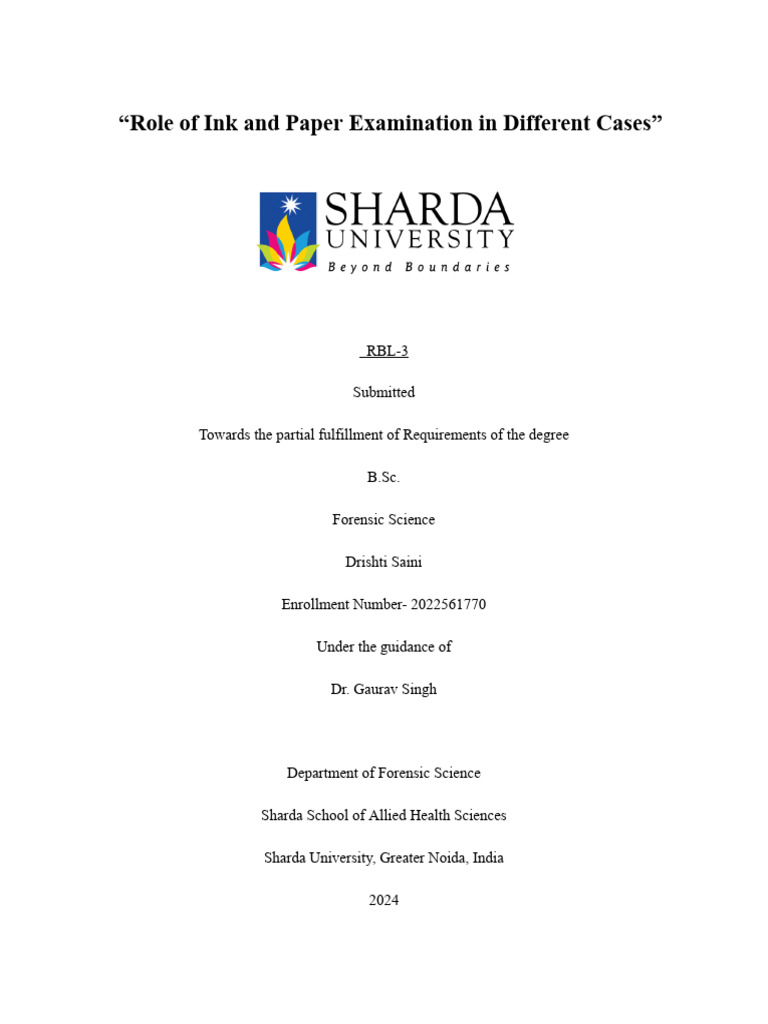 “Role of Ink and Paper Examination in Different Cases”

SHARDA
UNIVERSITY
Beyond Boundaries

RBL-3

Submitted

Towards the partial fulfillment of Requirements of the degree

B.Sc.

Forensic Science

Drishti Saini

Enrollment Number- 2022561770

Under the guidance of

Dr. Gaurav Singh

Department of Forensic Science

Sharda School of Allied Health Sciences

Sharda University, Greater Noida, India

2024